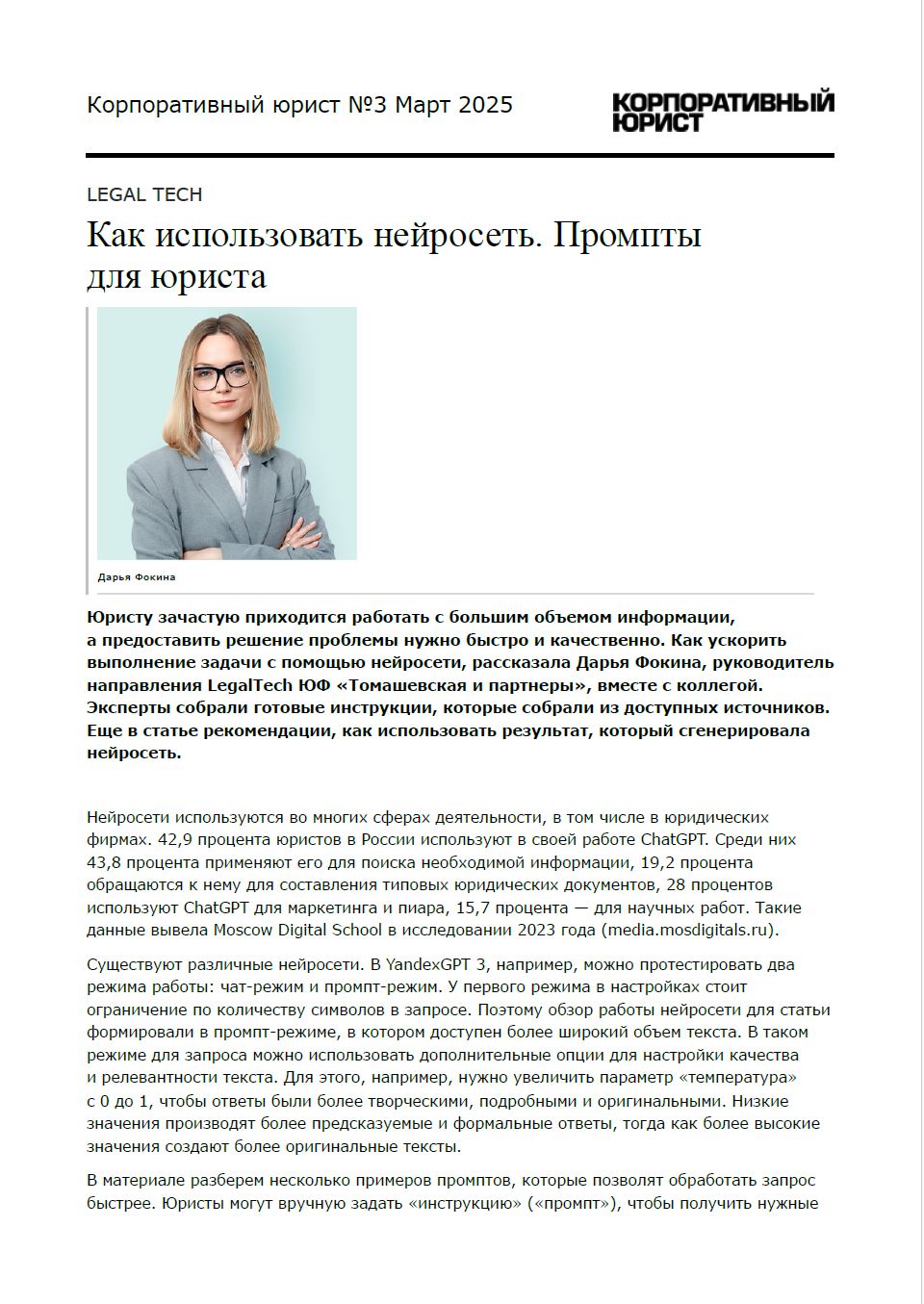 Корпоративный юрист №3 Март 2025

КОРПОРАТИВНЫЙ ЮРИСТ

LEGAL TECH

Как использовать нейросеть. Промпты для юриста

Дарья Фокина

Юристу зачастую приходится работать с большим объемом информации, а предоставить решение проблемы нужно быстро и качественно. Как ускорить выполнение задачи с помощью нейросети, рассказала Дарья Фокина, руководитель направления LegalTech ЮФ «Томашевская и партнеры», вместе с коллегой. Эксперты собрали готовые инструкции, которые собрали из доступных источников. Еще в статье рекомендации, как использовать результат, который сгенерировала нейросеть.

Нейросети используются во многих сферах деятельности, в том числе в юридических фирмах. 42,9 процента юристов в России используют в своей работе ChatGPT. Среди них 43,8 процента применяют его для поиска необходимой информации, 19,2 процента обращаются к нему для составления типовых юридических документов, 28 процентов используют ChatGPT для маркетинга и пиара, 15,7 процента — для научных работ. Такие данные вывела Moscow Digital School в исследовании 2023 года (media.mosdigitals.ru).

Существуют различные нейросети. В YandexGPT 3, например, можно протестировать два режима работы: чат-режим и промпт-режим. У первого режима в настройках стоит ограничение по количеству символов в запросе. Поэтому обзор работы нейросети для статьи формировали в промпт-режиме, в котором доступен более широкий объем текста. В таком режиме для запроса можно использовать дополнительные опции для настройки качества и релевантности текста. Для этого, например, нужно увеличить параметр «температура» с 0 до 1, чтобы ответы были более творческими, подробными и оригинальными. Низкие значения производят более предсказуемые и формальные ответы, тогда как более высокие значения создают более оригинальные тексты.

В материале разберем несколько примеров промптов, которые позволят обработать запрос быстрее. Юристы могут вручную задать «инструкцию» («промпт»), чтобы получить нужные